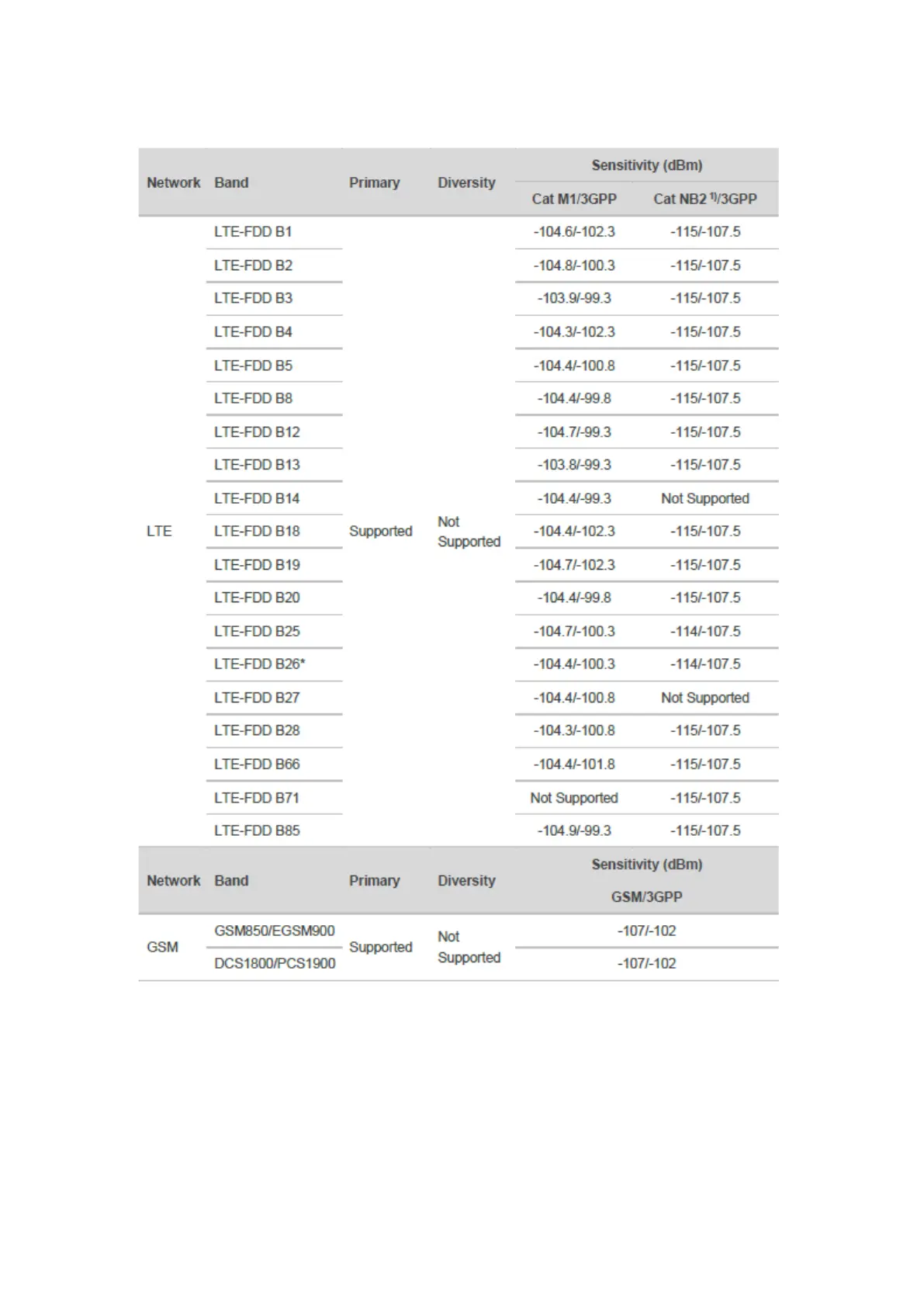 | Network | Band | Primary | Diversity | Sensitivity (dBm) Cat M1/3GPP | Sensitivity (dBm) Cat NB2 $^{1)}$/3GPP |
|---|---|---|---|---|---|
| LTE | LTE-FDD B1 | Supported | Not Supported | -104.6/-102.3 | -115/-107.5 |
| | LTE-FDD B2 | | | -104.8/-100.3 | -115/-107.5 |
| | LTE-FDD B3 | | | -103.9/-99.3 | -115/-107.5 |
| | LTE-FDD B4 | | | -104.3/-102.3 | -115/-107.5 |
| | LTE-FDD B5 | | | -104.4/-100.8 | -115/-107.5 |
| | LTE-FDD B8 | | | -104.4/-99.8 | -115/-107.5 |
| | LTE-FDD B12 | | | -104.7/-99.3 | -115/-107.5 |
| | LTE-FDD B13 | | | -103.8/-99.3 | -115/-107.5 |
| | LTE-FDD B14 | | | -104.4/-99.3 | Not Supported |
| | LTE-FDD B18 | | | -104.4/-102.3 | -115/-107.5 |
| | LTE-FDD B19 | | | -104.7/-102.3 | -115/-107.5 |
| | LTE-FDD B20 | | | -104.4/-99.8 | -115/-107.5 |
| | LTE-FDD B25 | | | -104.7/-100.3 | -114/-107.5 |
| | LTE-FDD B26* | | | -104.4/-100.3 | -114/-107.5 |
| | LTE-FDD B27 | | | -104.4/-100.8 | Not Supported |
| | LTE-FDD B28 | | | -104.3/-100.8 | -115/-107.5 |
| | LTE-FDD B66 | | | -104.4/-101.8 | -115/-107.5 |
| | LTE-FDD B71 | | | Not Supported | -115/-107.5 |
| | LTE-FDD B85 | | | -104.9/-99.3 | -115/-107.5 |

| Network | Band | Primary | Diversity | Sensitivity (dBm) GSM/3GPP |
|---|---|---|---|---|
| GSM | GSM850/EGSM900 | Supported | Not Supported | -107/-102 |
| | DCS1800/PCS1900 | | | -107/-102 |